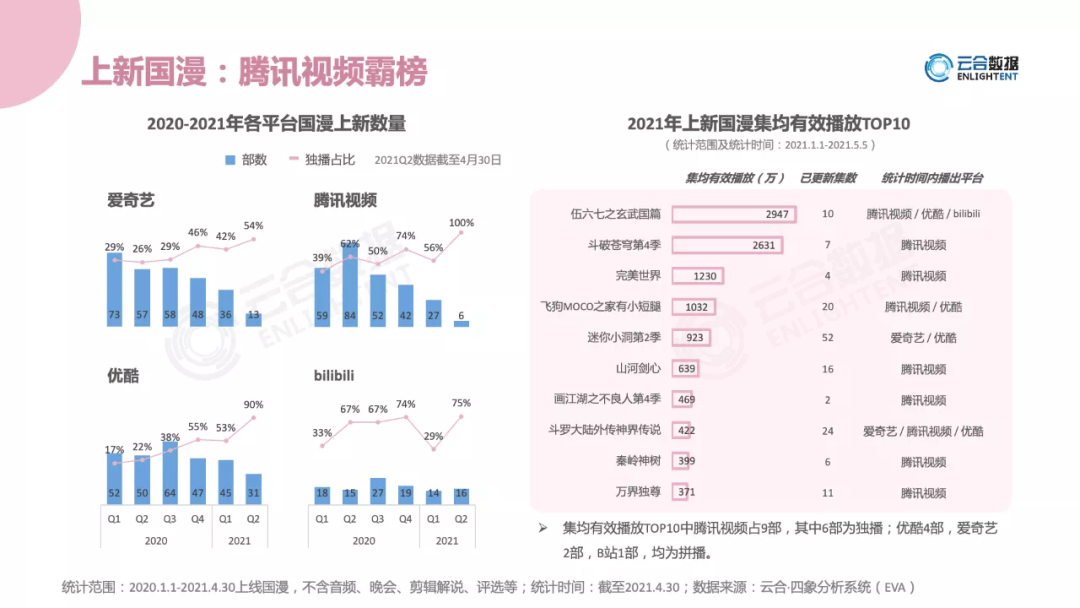 上新国漫：腾讯视频霸榜

云合数据 ENLIGHTENT

2020-2021年各平台国漫上新数量

部数　独播占比　2021Q2数据截至4月30日

爱奇艺

29%　26%　29%　46%　42%　54%

73　57　58　48　36　13

腾讯视频

39%　62%　50%　74%　56%　100%

59　84　52　42　27　6

优酷

17%　22%　38%　55%　53%　90%

52　50　64　47　45　31

Q1　Q2　Q3　Q4　Q1　Q2

2020　2021

bilibili

33%　67%　67%　74%　29%　75%

18　15　27　19　14　16

Q1　Q2　Q3　Q4　Q1　Q2

2020　2021

2021年上新国漫集均有效播放TOP10

（统计范围及统计时间：2021.1.1-2021.5.5）

| | 集均有效播放（万） | 已更新集数 | 统计时间内播出平台 |
|---|---|---|---|
| 伍六七之玄武国篇 | 2947 | 10 | 腾讯视频 / 优酷 / bilibili |
| 斗破苍穹第4季 | 2631 | 7 | 腾讯视频 |
| 完美世界 | 1230 | 4 | 腾讯视频 |
| 飞狗MOCO之家有小短腿 | 1032 | 20 | 腾讯视频 / 优酷 |
| 迷你小洞第2季 | 923 | 52 | 爱奇艺 / 优酷 |
| 山河剑心 | 639 | 16 | 腾讯视频 |
| 画江湖之不良人第4季 | 469 | 2 | 腾讯视频 |
| 斗罗大陆外传神界传说 | 422 | 24 | 爱奇艺 / 腾讯视频 / 优酷 |
| 秦岭神树 | 399 | 6 | 腾讯视频 |
| 万界独尊 | 371 | 11 | 腾讯视频 |

➢ 集均有效播放TOP10中腾讯视频占9部，其中6部为独播；优酷4部，爱奇艺2部，B站1部，均为拼播。

统计范围：2020.1.1-2021.4.30上线国漫，不含音频、晚会、剪辑解说、评选等；统计时间：截至2021.4.30；数据来源：云合·四象分析系统（EVA）